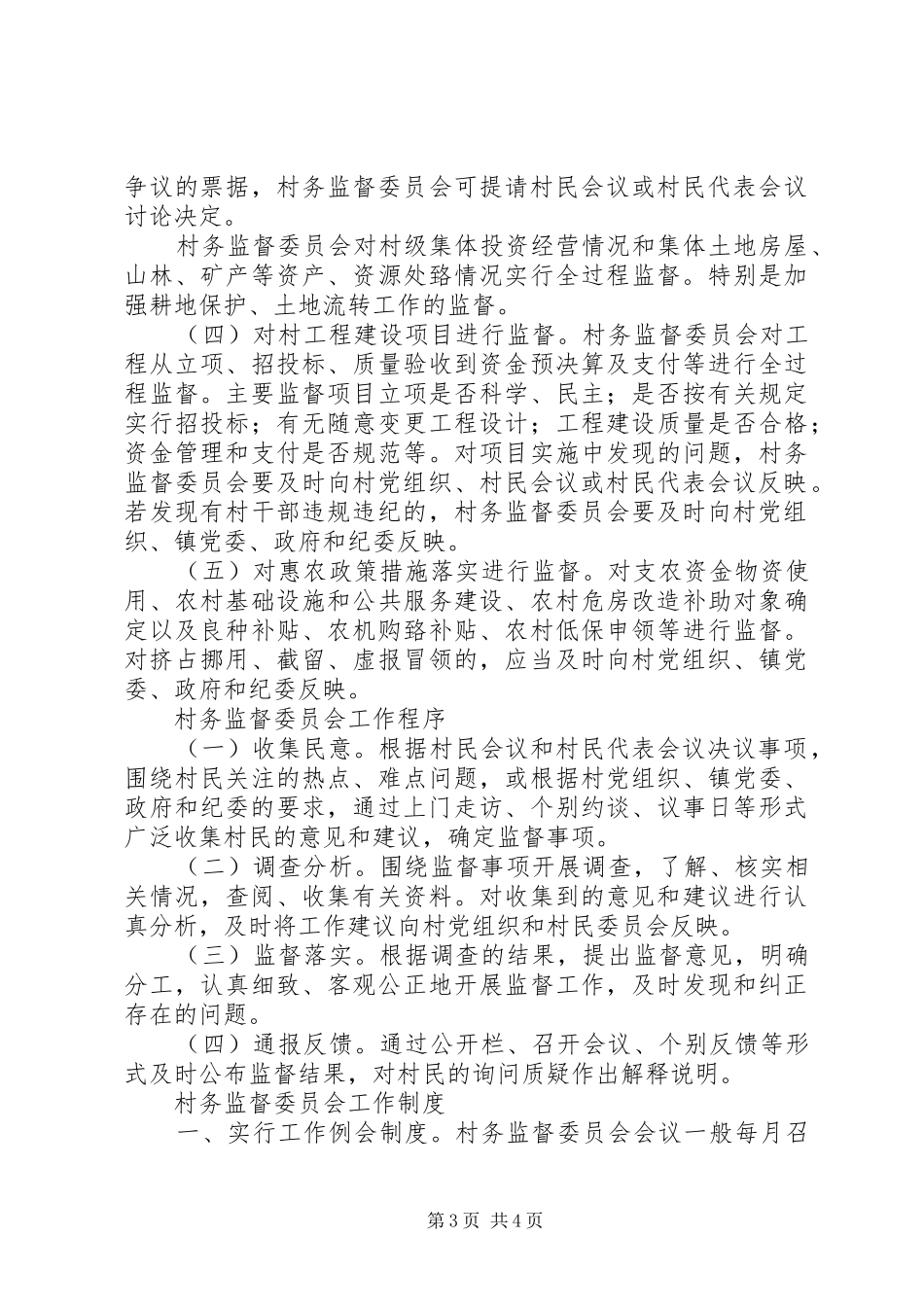 争议的票据，村务监督委员会可提请村民会议或村民代表会议讨论决定。

村务监督委员会对村级集体投资经营情况和集体土地房屋、山林、矿产等资产、资源处臵情况实行全过程监督。特别是加强耕地保护、土地流转工作的监督。

（四）对村工程建设项目进行监督。村务监督委员会对工程从立项、招投标、质量验收到资金预决算及支付等进行全过程监督。主要监督项目立项是否科学、民主；是否按有关规定实行招投标；有无随意变更工程设计；工程建设质量是否合格；资金管理和支付是否规范等。对项目实施中发现的问题，村务监督委员会要及时向村党组织、村民会议或村民代表会议反映。若发现有村干部违规违纪的，村务监督委员会要及时向村党组织、镇党委、政府和纪委反映。

（五）对惠农政策措施落实进行监督。对支农资金物资使用、农村基础设施和公共服务建设、农村危房改造补助对象确定以及良种补贴、农机购臵补贴、农村低保申领等进行监督。对挤占挪用、截留、虚报冒领的，应当及时向村党组织、镇党委、政府和纪委反映。

村务监督委员会工作程序

（一）收集民意。根据村民会议和村民代表会议决议事项，围绕村民关注的热点、难点问题，或根据村党组织、镇党委、政府和纪委的要求，通过上门走访、个别约谈、议事日等形式广泛收集村民的意见和建议，确定监督事项。

（二）调查分析。围绕监督事项开展调查，了解、核实相关情况，查阅、收集有关资料。对收集到的意见和建议进行认真分析，及时将工作建议向村党组织和村民委员会反映。

（三）监督落实。根据调查的结果，提出监督意见，明确分工，认真细致、客观公正地开展监督工作，及时发现和纠正存在的问题。

（四）通报反馈。通过公开栏、召开会议、个别反馈等形式及时公布监督结果，对村民的询问质疑作出解释说明。

村务监督委员会工作制度

一、实行工作例会制度。村务监督委员会会议一般每月召

第3页 共4页